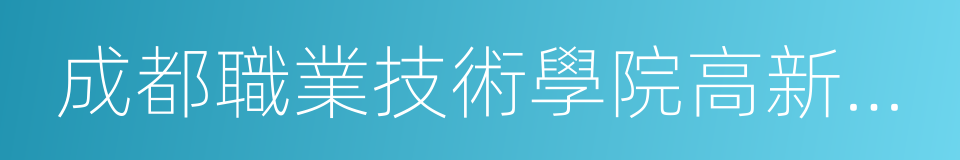 成都職業技術學院高新…